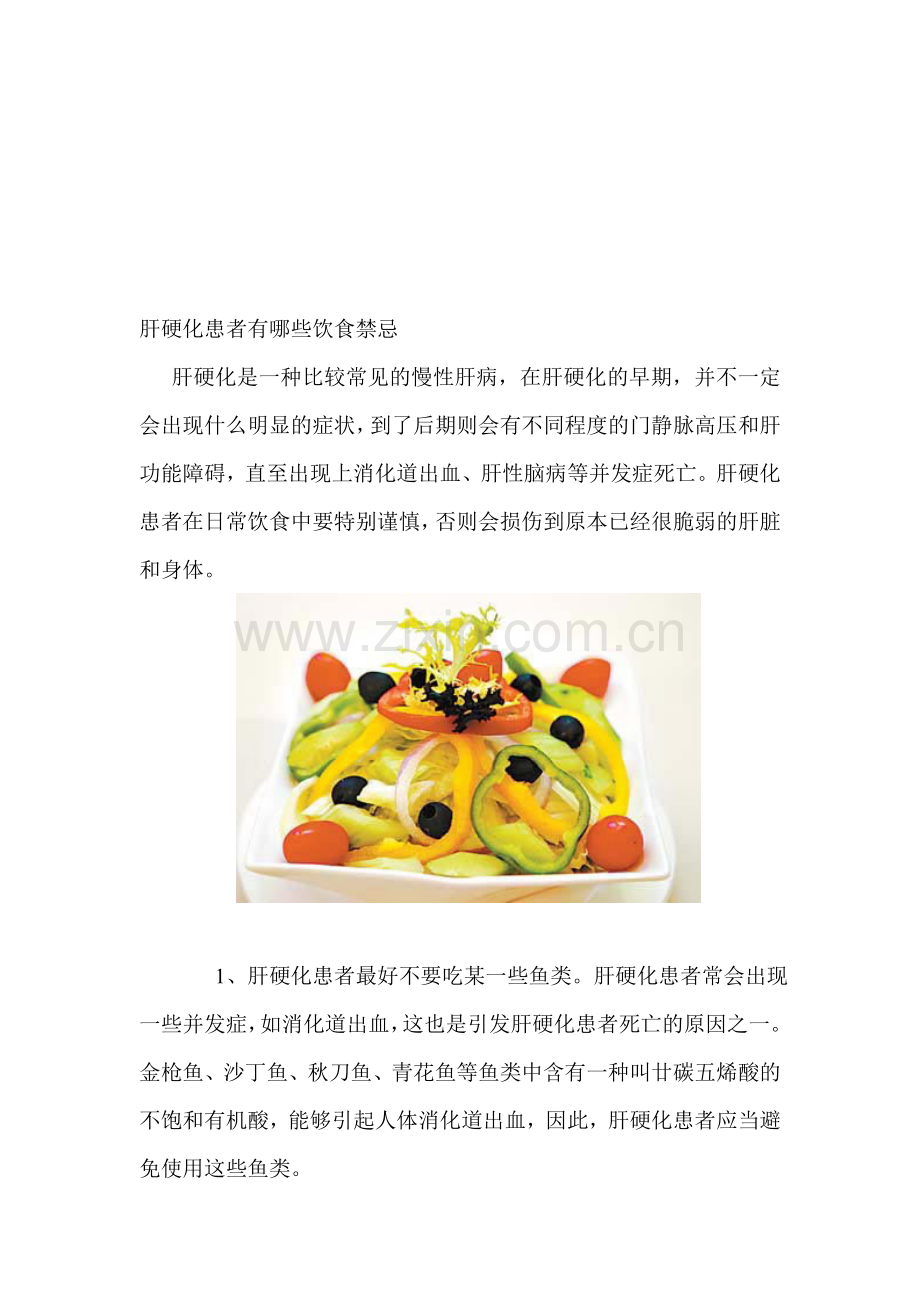 肝硬化患者有哪些饮食禁忌

肝硬化是一种比较常见的慢性肝病，在肝硬化的早期，并不一定会出现什么明显的症状，到了后期则会有不同程度的门静脉高压和肝功能障碍，直至出现上消化道出血、肝性脑病等并发症死亡。肝硬化患者在日常饮食中要特别谨慎，否则会损伤到原本已经很脆弱的肝脏和身体。

1、肝硬化患者最好不要吃某一些鱼类。肝硬化患者常会出现一些并发症，如消化道出血，这也是引发肝硬化患者死亡的原因之一。金枪鱼、沙丁鱼、秋刀鱼、青花鱼等鱼类中含有一种叫廿碳五烯酸的不饱和有机酸，能够引起人体消化道出血，因此，肝硬化患者应当避免使用这些鱼类。

www.zixin.com.cn